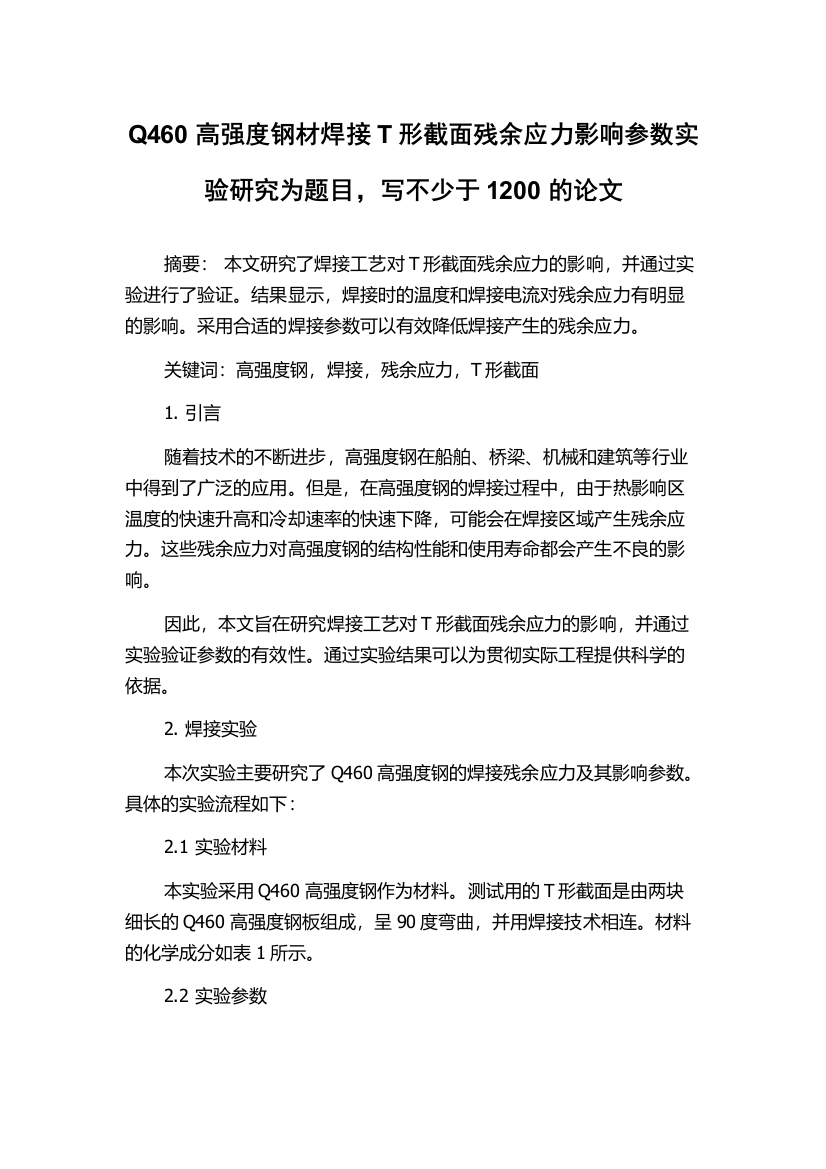 Q460 高强度钢材焊接 T 形截面残余应力影响参数实验研究为题目，写不少于 1200 的论文

摘要： 本文研究了焊接工艺对 T 形截面残余应力的影响，并通过实验进行了验证。结果显示，焊接时的温度和焊接电流对残余应力有明显的影响。采用合适的焊接参数可以有效降低焊接产生的残余应力。

关键词：高强度钢，焊接，残余应力，T 形截面

1. 引言

随着技术的不断进步，高强度钢在船舶、桥梁、机械和建筑等行业中得到了广泛的应用。但是，在高强度钢的焊接过程中，由于热影响区温度的快速升高和冷却速率的快速下降，可能会在焊接区域产生残余应力。这些残余应力对高强度钢的结构性能和使用寿命都会产生不良的影响。

因此，本文旨在研究焊接工艺对 T 形截面残余应力的影响，并通过实验验证参数的有效性。通过实验结果可以为贯彻实际工程提供科学的依据。

2. 焊接实验

本次实验主要研究了 Q460 高强度钢的焊接残余应力及其影响参数。具体的实验流程如下：

2.1 实验材料

本实验采用 Q460 高强度钢作为材料。测试用的 T 形截面是由两块细长的 Q460 高强度钢板组成，呈 90 度弯曲，并用焊接技术相连。材料的化学成分如表 1 所示。

2.2 实验参数